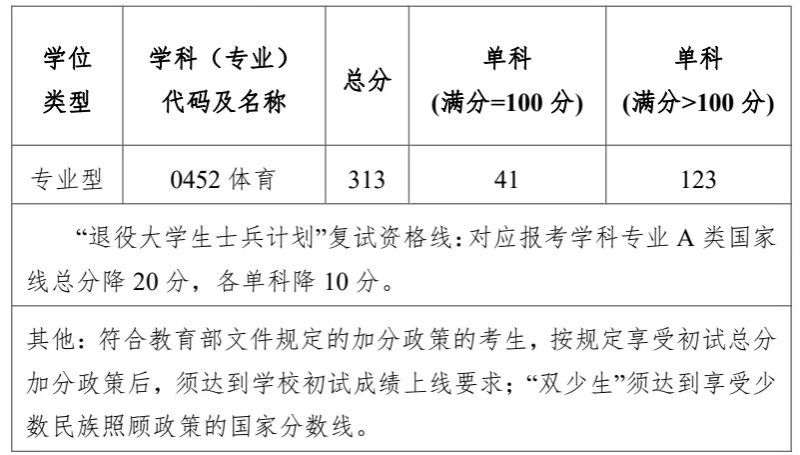 | 学位类型 | 学科（专业）代码及名称 | 总分 | 单科(满分=100分) | 单科(满分>100分) |
|---|---|---|---|---|
| 专业型 | 0452体育 | 313 | 41 | 123 |
| “退役大学生士兵计划”复试资格线：对应报考学科专业A类国家线总分降20分，各单科降10分。 | | | | |
| 其他：符合教育部文件规定的加分政策的考生，按规定享受初试总分加分政策后，须达到学校初试成绩上线要求；“双少生”须达到享受少数民族照顾政策的国家分数线。 | | | | |